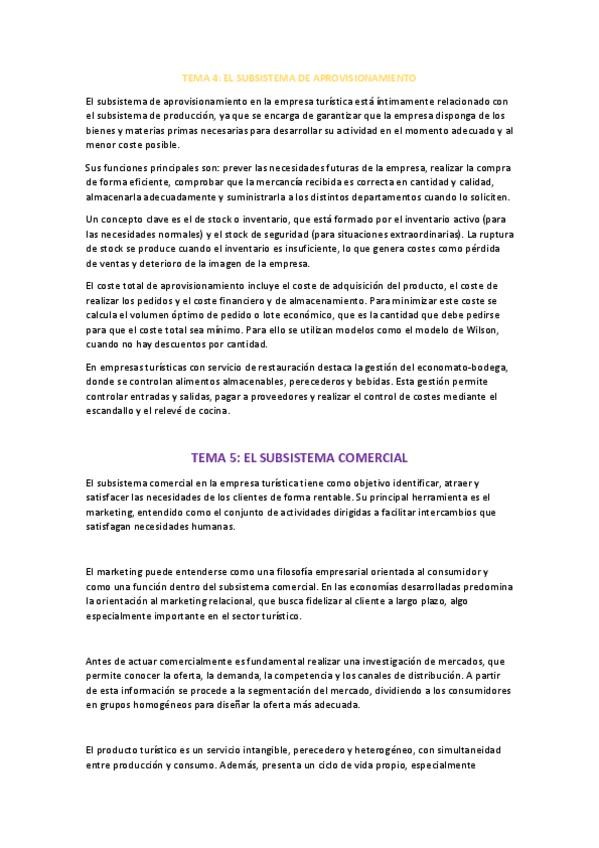 TEMA 4: EL SUBSISTEMA DE APROVISIONAMIENTO

El subsistema de aprovisionamiento en la empresa turística está íntimamente relacionado con el subsistema de producción, ya que se encarga de garantizar que la empresa disponga de los bienes y materias primas necesarias para desarrollar su actividad en el momento adecuado y al menor coste posible.

Sus funciones principales son: prever las necesidades futuras de la empresa, realizar la compra de forma eficiente, comprobar que la mercancía recibida es correcta en cantidad y calidad, almacenarla adecuadamente y suministrarla a los distintos departamentos cuando lo soliciten.

Un concepto clave es el de stock o inventario, que está formado por el inventario activo (para las necesidades normales) y el stock de seguridad (para situaciones extraordinarias). La ruptura de stock se produce cuando el inventario es insuficiente, lo que genera costes como pérdida de ventas y deterioro de la imagen de la empresa.

El coste total de aprovisionamiento incluye el coste de adquisición del producto, el coste de realizar los pedidos y el coste financiero y de almacenamiento. Para minimizar este coste se calcula el volumen óptimo de pedido o lote económico, que es la cantidad que debe pedirse para que el coste total sea mínimo. Para ello se utilizan modelos como el modelo de Wilson, cuando no hay descuentos por cantidad.

En empresas turísticas con servicio de restauración destaca la gestión del economato-bodega, donde se controlan alimentos almacenables, perecederos y bebidas. Esta gestión permite controlar entradas y salidas, pagar a proveedores y realizar el control de costes mediante el escandallo y el relevé de cocina.

TEMA 5: EL SUBSISTEMA COMERCIAL

El subsistema comercial en la empresa turística tiene como objetivo identificar, atraer y satisfacer las necesidades de los clientes de forma rentable. Su principal herramienta es el marketing, entendido como el conjunto de actividades dirigidas a facilitar intercambios que satisfagan necesidades humanas.

El marketing puede entenderse como una filosofía empresarial orientada al consumidor y como una función dentro del subsistema comercial. En las economías desarrolladas predomina la orientación al marketing relacional, que busca fidelizar al cliente a largo plazo, algo especialmente importante en el sector turístico.

Antes de actuar comercialmente es fundamental realizar una investigación de mercados, que permite conocer la oferta, la demanda, la competencia y los canales de distribución. A partir de esta información se procede a la segmentación del mercado, dividiendo a los consumidores en grupos homogéneos para diseñar la oferta más adecuada.

El producto turístico es un servicio intangible, perecedero y heterogéneo, con simultaneidad entre producción y consumo. Además, presenta un ciclo de vida propio, especialmente